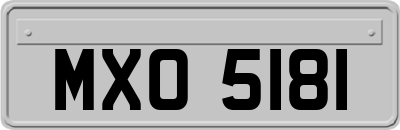 MXO 5181